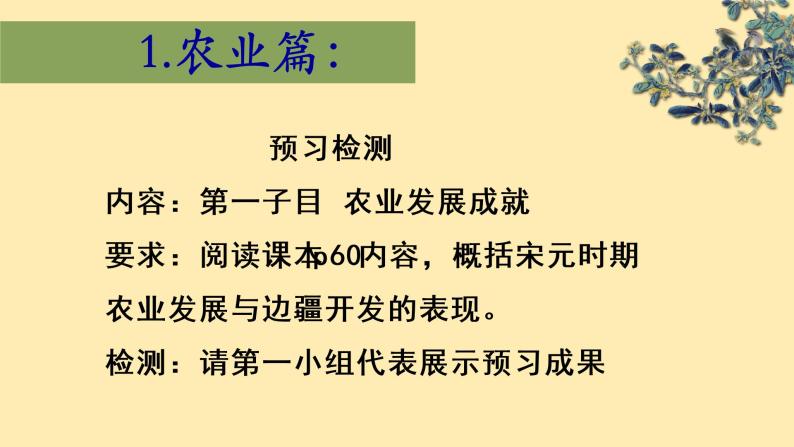 1.农业篇：

预习检测

内容：第一子目 农业发展成就

要求：阅读课本p60内容，概括宋元时期农业发展与边疆开发的表现。

检测：请第一小组代表展示预习成果